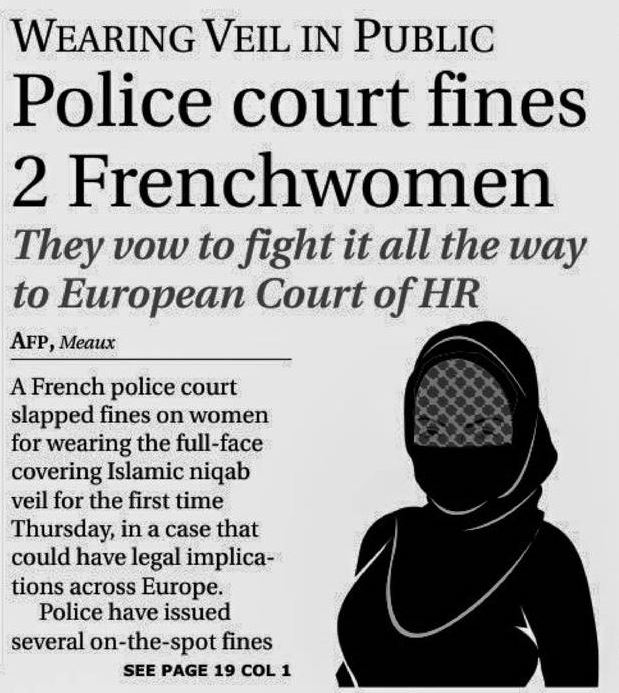 WEARING VEIL IN PUBLIC

Police court fines 2 Frenchwomen

They vow to fight it all the way to European Court of HR

AFP, Meaux

A French police court slapped fines on women for wearing the full-face covering Islamic niqab veil for the first time Thursday, in a case that could have legal implications across Europe.

Police have issued several on-the-spot fines

SEE PAGE 19 COL 1